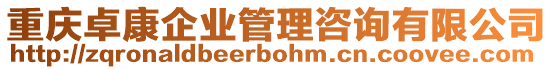 重庆卓康企业管理咨询有限公司
http://zqronaldbeerbohm.cn.coovee.com